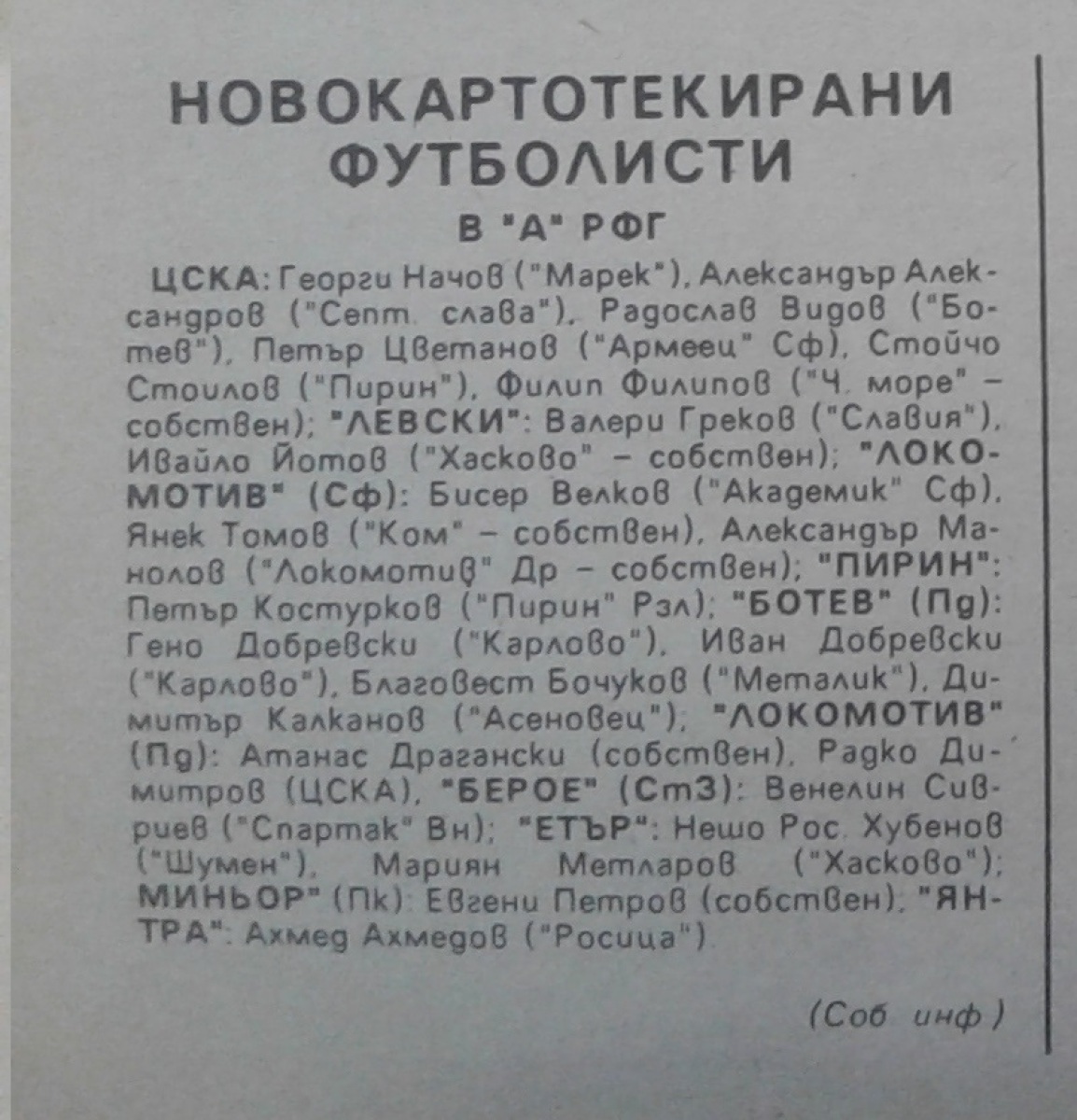 НОВОКАРТОТЕКИРАНИ ФУТБОЛИСТИ

В "А" РФГ

ЦСКА: Георги Начов ("Марек"), Александър Александров ("Септ. слава"), Радослав Видов ("Ботев"), Петър Цветанов ("Армеец" Сф), Стойчо Стоилов ("Пирин"), Филип Филипов ("Ч. море" – собствен); "ЛЕВСКИ": Валери Греков ("Славия"), Ивайло Йотов ("Хасково" – собствен); "ЛОКОМОТИВ" (Сф): Бисер Велков ("Академик" Сф), Янек Томов ("Ком" – собствен), Александър Манолов ("Локомотив" Др – собствен); "ПИРИН": Петър Костурков ("Пирин" Рзл); "БОТЕВ" (Пд): Гено Добревски ("Карлово"), Иван Добревски ("Карлово"), Благовест Бочуков ("Металик"), Димитър Калканов ("Асеновец"); "ЛОКОМОТИВ" (Пд): Атанас Драгански (собствен), Радко Димитров (ЦСКА), "БЕРОЕ" (СтЗ): Венелин Сивриев ("Спартак" Вн); "ЕТЪР": Нешо Рос. Хубенов ("Шумен"), Мариян Метларов ("Хасково"); МИНЬОР" (Пк): Евгени Петров (собствен), "ЯНТРА": Ахмед Ахмедов ("Росица").

(Соб. инф.)